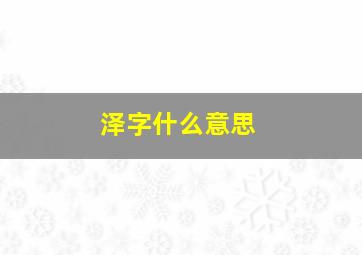 泽字什么意思